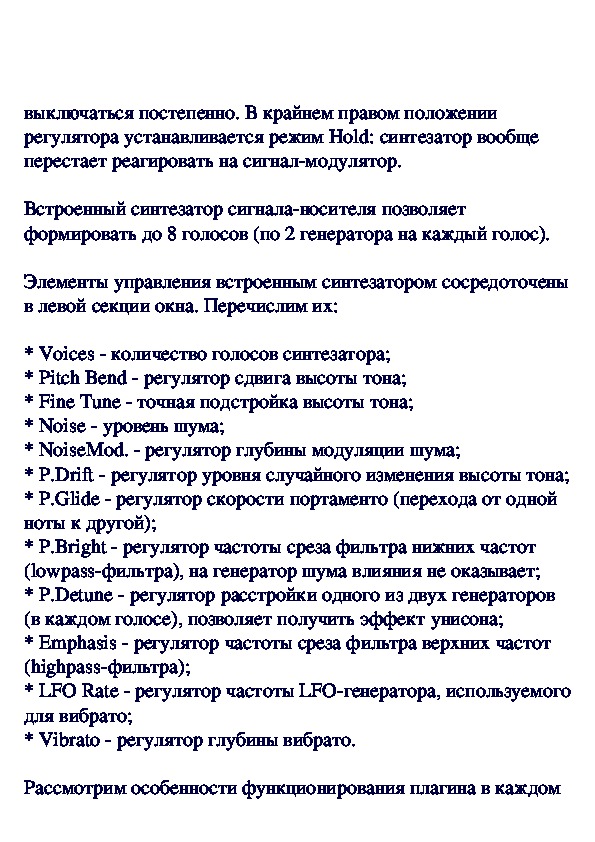 выключаться постепенно. В крайнем правом положении регулятора устанавливается режим Hold: синтезатор вообще перестает реагировать на сигнал-модулятор.

Встроенный синтезатор сигнала-носителя позволяет формировать до 8 голосов (по 2 генератора на каждый голос).

Элементы управления встроенным синтезатором сосредоточены в левой секции окна. Перечислим их:

* Voices - количество голосов синтезатора;
* Pitch Bend - регулятор сдвига высоты тона;
* Fine Tune - точная подстройка высоты тона;
* Noise - уровень шума;
* NoiseMod. - регулятор глубины модуляции шума;
* P.Drift - регулятор уровня случайного изменения высоты тона;
* P.Glide - регулятор скорости портаменто (перехода от одной ноты к другой);
* P.Bright - регулятор частоты среза фильтра нижних частот (lowpass-фильтра), на генератор шума влияния не оказывает;
* P.Detune - регулятор расстройки одного из двух генераторов (в каждом голосе), позволяет получить эффект унисона;
* Emphasis - регулятор частоты среза фильтра верхних частот (highpass-фильтра);
* LFO Rate - регулятор частоты LFO-генератора, используемого для вибрато;
* Vibrato - регулятор глубины вибрато.

Рассмотрим особенности функционирования плагина в каждом